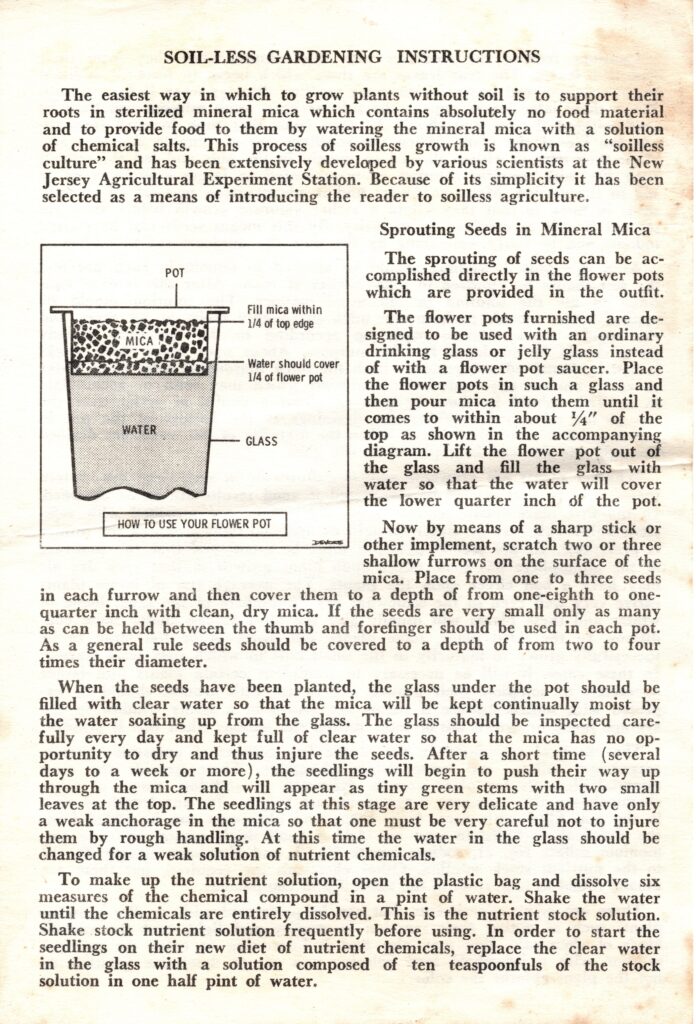 SOIL-LESS GARDENING INSTRUCTIONS

The easiest way in which to grow plants without soil is to support their roots in sterilized mineral mica which contains absolutely no food material and to provide food to them by watering the mineral mica with a solution of chemical salts. This process of soilless growth is known as "soilless culture" and has been extensively developed by various scientists at the New Jersey Agricultural Experiment Station. Because of its simplicity it has been selected as a means of introducing the reader to soilless agriculture.

POT

Fill mica within 1/4 of top edge

MICA

Water should cover 1/4 of flower pot

WATER

GLASS

HOW TO USE YOUR FLOWER POT

Sprouting Seeds in Mineral Mica

The sprouting of seeds can be accomplished directly in the flower pots which are provided in the outfit.

The flower pots furnished are designed to be used with an ordinary drinking glass or jelly glass instead of with a flower pot saucer. Place the flower pots in such a glass and then pour mica into them until it comes to within about ¼" of the top as shown in the accompanying diagram. Lift the flower pot out of the glass and fill the glass with water so that the water will cover the lower quarter inch of the pot.

Now by means of a sharp stick or other implement, scratch two or three shallow furrows on the surface of the mica. Place from one to three seeds in each furrow and then cover them to a depth of from one-eighth to one-quarter inch with clean, dry mica. If the seeds are very small only as many as can be held between the thumb and forefinger should be used in each pot. As a general rule seeds should be covered to a depth of from two to four times their diameter.

When the seeds have been planted, the glass under the pot should be filled with clear water so that the mica will be kept continually moist by the water soaking up from the glass. The glass should be inspected carefully every day and kept full of clear water so that the mica has no opportunity to dry and thus injure the seeds. After a short time (several days to a week or more), the seedlings will begin to push their way up through the mica and will appear as tiny green stems with two small leaves at the top. The seedlings at this stage are very delicate and have only a weak anchorage in the mica so that one must be very careful not to injure them by rough handling. At this time the water in the glass should be changed for a weak solution of nutrient chemicals.

To make up the nutrient solution, open the plastic bag and dissolve six measures of the chemical compound in a pint of water. Shake the water until the chemicals are entirely dissolved. This is the nutrient stock solution. Shake stock nutrient solution frequently before using. In order to start the seedlings on their new diet of nutrient chemicals, replace the clear water in the glass with a solution composed of ten teaspoonfuls of the stock solution in one half pint of water.